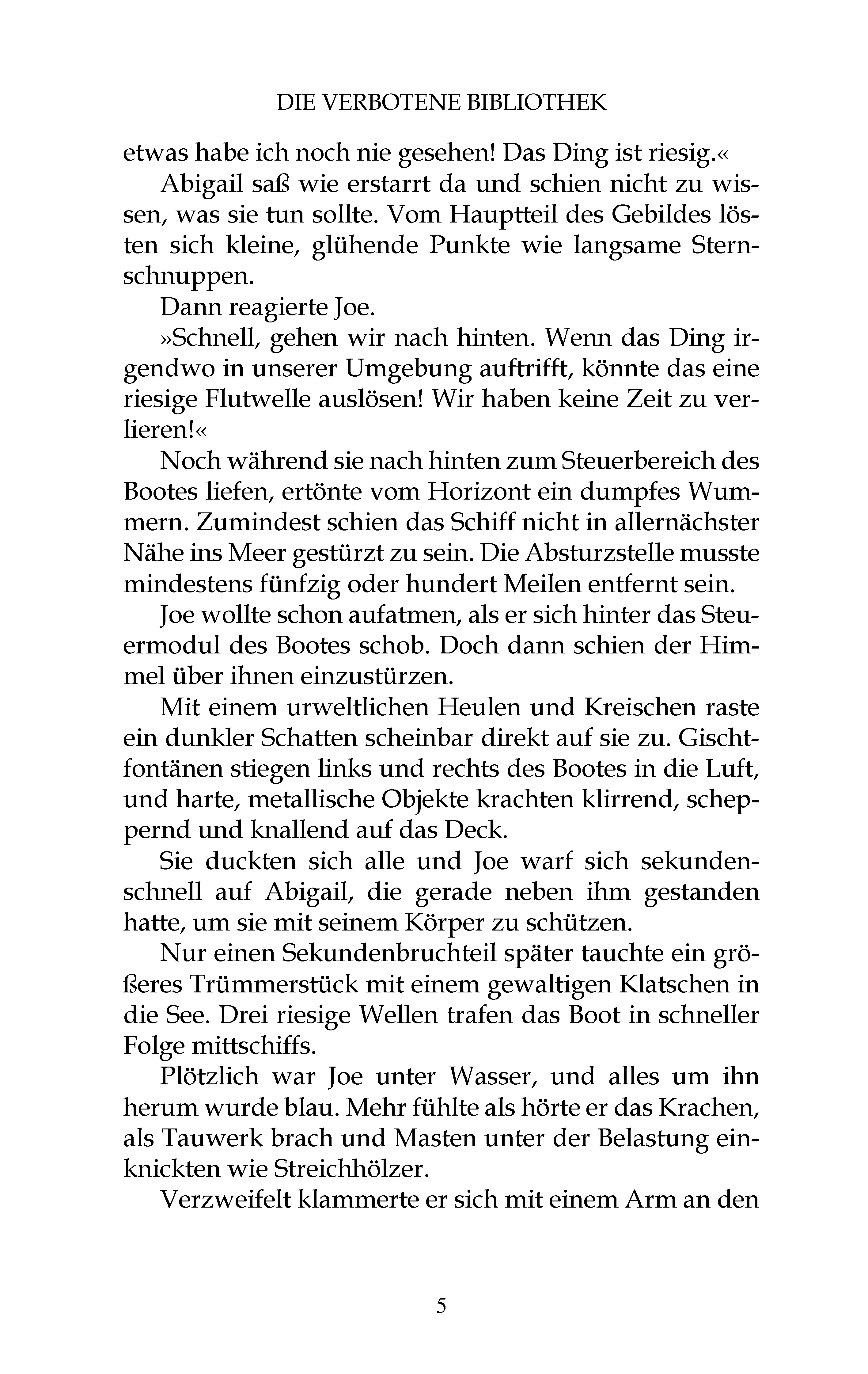 DIE VERBOTENE BIBLIOTHEK

etwas habe ich noch nie gesehen! Das Ding ist riesig.«

Abigail saß wie erstarrt da und schien nicht zu wissen, was sie tun sollte. Vom Hauptteil des Gebildes lösten sich kleine, glühende Punkte wie langsame Sternschnuppen.

Dann reagierte Joe.

»Schnell, gehen wir nach hinten. Wenn das Ding irgendwo in unserer Umgebung auftrifft, könnte das eine riesige Flutwelle auslösen! Wir haben keine Zeit zu verlieren!«

Noch während sie nach hinten zum Steuerbereich des Bootes liefen, ertönte vom Horizont ein dumpfes Wummern. Zumindest schien das Schiff nicht in allernächster Nähe ins Meer gestürzt zu sein. Die Absturzstelle musste mindestens fünfzig oder hundert Meilen entfernt sein.

Joe wollte schon aufatmen, als er sich hinter das Steuermodul des Bootes schob. Doch dann schien der Himmel über ihnen einzustürzen.

Mit einem urweltlichen Heulen und Kreischen raste ein dunkler Schatten scheinbar direkt auf sie zu. Gischtfontänen stiegen links und rechts des Bootes in die Luft, und harte, metallische Objekte krachten klirrend, scheppernd und knallend auf das Deck.

Sie duckten sich alle und Joe warf sich sekundenschnell auf Abigail, die gerade neben ihm gestanden hatte, um sie mit seinem Körper zu schützen.

Nur einen Sekundenbruchteil später tauchte ein größeres Trümmerstück mit einem gewaltigen Klatschen in die See. Drei riesige Wellen trafen das Boot in schneller Folge mittschiffs.

Plötzlich war Joe unter Wasser, und alles um ihn herum wurde blau. Mehr fühlte als hörte er das Krachen, als Tauwerk brach und Masten unter der Belastung einknickten wie Streichhölzer.

Verzweifelt klammerte er sich mit einem Arm an den

5